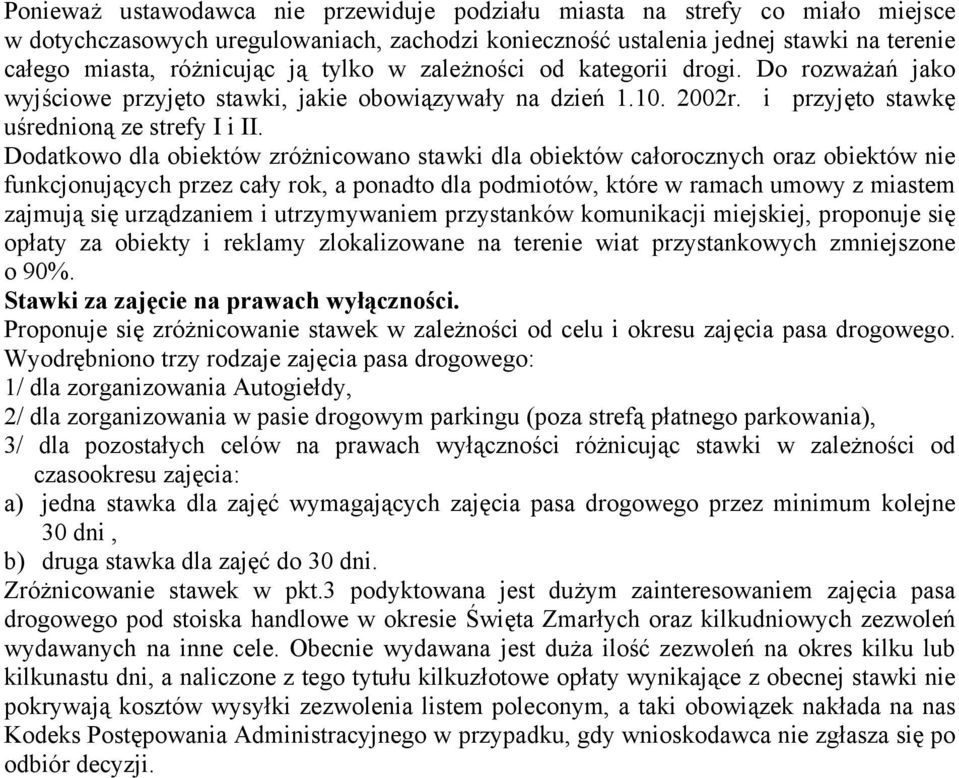 Ponieważ ustawodawca nie przewiduje podziału miasta na strefy co miało miejsce w dotychczasowych uregulowaniach, zachodzi konieczność ustalenia jednej stawki na terenie całego miasta, różnicując ją tylko w zależności od kategorii drogi. Do rozważań jako wyjściowe przyjęto stawki, jakie obowiązywały na dzień 1.10. 2002r. i przyjęto stawkę uśrednioną ze strefy I i II.
Dodatkowo dla obiektów zróżnicowano stawki dla obiektów całorocznych oraz obiektów nie funkcjonujących przez cały rok, a ponadto dla podmiotów, które w ramach umowy z miastem zajmują się urządzaniem i utrzymywaniem przystanków komunikacji miejskiej, proponuje się opłaty za obiekty i reklamy zlokalizowane na terenie wiat przystankowych zmniejszone o 90%.
Stawki za zajęcie na prawach wyłączności.
Proponuje się zróżnicowanie stawek w zależności od celu i okresu zajęcia pasa drogowego.
Wyodrębniono trzy rodzaje zajęcia pasa drogowego:
1/ dla zorganizowania Autogiełdy,
2/ dla zorganizowania w pasie drogowym parkingu (poza strefą płatnego parkowania),
3/ dla pozostałych celów na prawach wyłączności różnicując stawki w zależności od czasookresu zajęcia:
a) jedna stawka dla zajęć wymagających zajęcia pasa drogowego przez minimum kolejne 30 dni ,
b) druga stawka dla zajęć do 30 dni.
Zróżnicowanie stawek w pkt.3 podyktowana jest dużym zainteresowaniem zajęcia pasa drogowego pod stoiska handlowe w okresie Święta Zmarłych oraz kilkudniowych zezwoleń wydawanych na inne cele. Obecnie wydawana jest duża ilość zezwoleń na okres kilku lub kilkunastu dni, a naliczone z tego tytułu kilkuzłotowe opłaty wynikające z obecnej stawki nie pokrywają kosztów wysyłki zezwolenia listem poleconym, a taki obowiązek nakłada na nas Kodeks Postępowania Administracyjnego w przypadku, gdy wnioskodawca nie zgłasza się po odbiór decyzji.